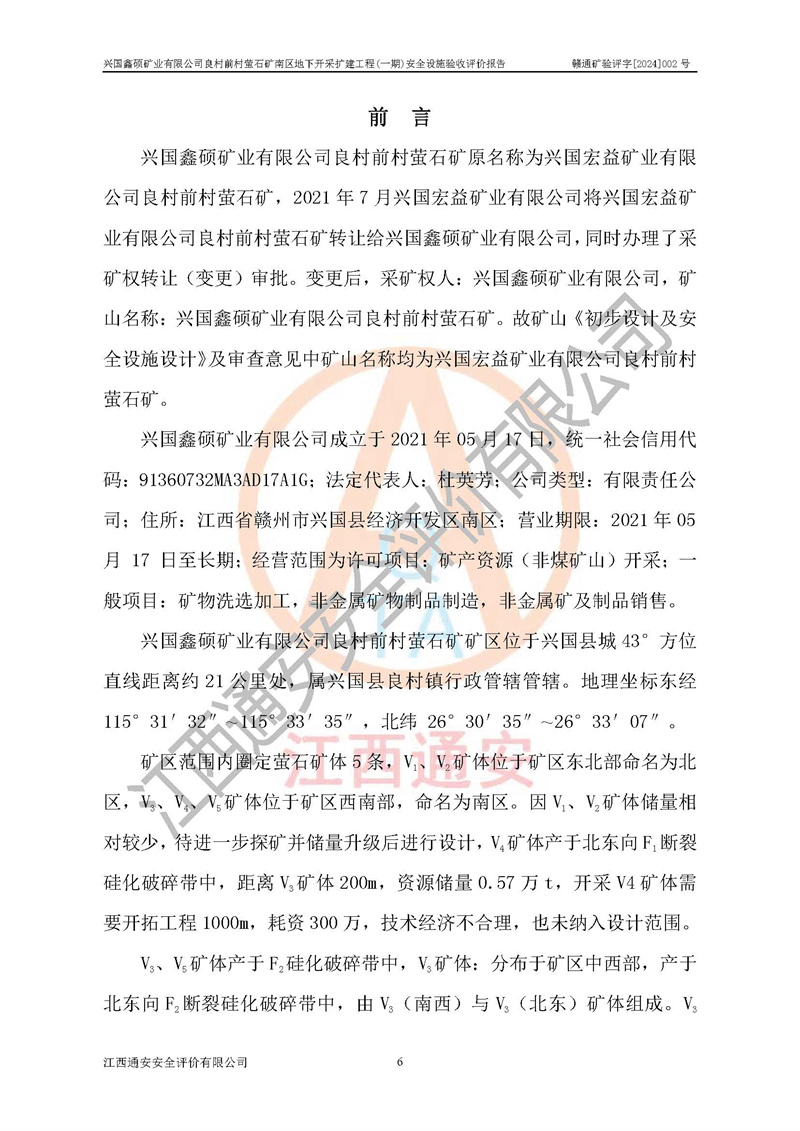 兴国鑫硕矿业有限公司良村前村萤石矿南区地下开采扩建工程(一期)安全设施验收评价报告 赣通矿验评字[2024]002号

前 言

兴国鑫硕矿业有限公司良村前村萤石矿原名称为兴国宏益矿业有限公司良村前村萤石矿，2021年7月兴国宏益矿业有限公司将兴国宏益矿业有限公司良村前村萤石矿转让给兴国鑫硕矿业有限公司，同时办理了采矿权转让（变更）审批。变更后，采矿权人：兴国鑫硕矿业有限公司，矿山名称：兴国鑫硕矿业有限公司良村前村萤石矿。故矿山《初步设计及安全设施设计》及审查意见中矿山名称均为兴国宏益矿业有限公司良村前村萤石矿。

兴国鑫硕矿业有限公司成立于2021年05月17日，统一社会信用代码：91360732MA3AD17A1G；法定代表人：杜英芳；公司类型：有限责任公司；住所：江西省赣州市兴国县经济开发区南区；营业期限：2021年05月17日至长期；经营范围为许可项目：矿产资源（非煤矿山）开采；一般项目：矿物洗选加工，非金属矿物制品制造，非金属矿及制品销售。

兴国鑫硕矿业有限公司良村前村萤石矿矿区位于兴国县城43°方位直线距离约21公里处，属兴国县良村镇行政管辖管辖。地理坐标东经115°31′32″~115°33′35″，北纬26°30′35″~26°33′07″。

矿区范围内圈定萤石矿体5条，$V_1$、$V_2$矿体位于矿区东北部命名为北区，$V_3$、$V_4$、$V_5$矿体位于矿区西南部，命名为南区。因$V_1$、$V_2$矿体储量相对较少，待进一步探矿并储量升级后进行设计，$V_4$矿体产于北东向$F_1$断裂硅化破碎带中，距离$V_3$矿体200m，资源储量0.57万t，开采V4矿体需要开拓工程1000m，耗资300万，技术经济不合理，也未纳入设计范围。

$V_3$、$V_5$矿体产于$F_2$硅化破碎带中，$V_3$矿体：分布于矿区中西部，产于北东向$F_2$断裂硅化破碎带中，由$V_3$（南西）与$V_3$（北东）矿体组成。$V_3$

江西通安安全评价有限公司 6

江西通安安全评价有限公司
江西通安